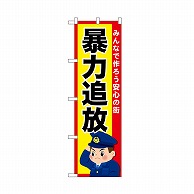 みんなで作ろう安心の街

暴力追放